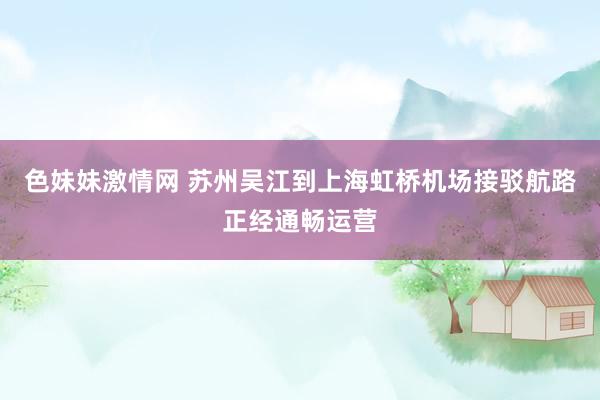 色妹妹激情网 苏州吴江到上海虹桥机场接驳航路正经通畅运营